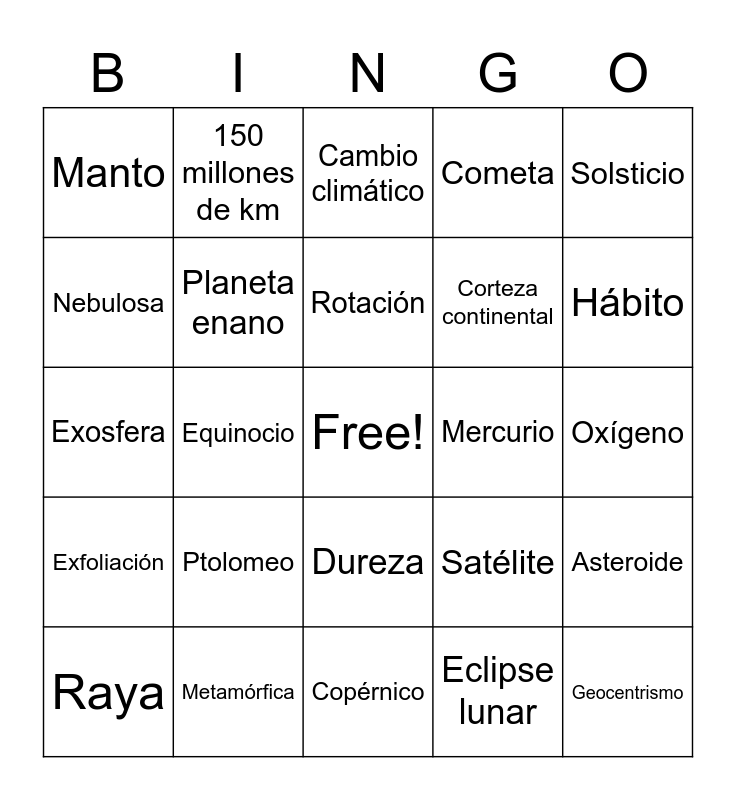 | B | I | N | G | O |
|---|---|---|---|---|
| Manto | 150 millones de km | Cambio climático | Cometa | Solsticio |
| Nebulosa | Planeta enano | Rotación | Corteza continental | Hábito |
| Exosfera | Equinocio | Free! | Mercurio | Oxígeno |
| Exfoliación | Ptolomeo | Dureza | Satélite | Asteroide |
| Raya | Metamórfica | Copérnico | Eclipse lunar | Geocentrismo |